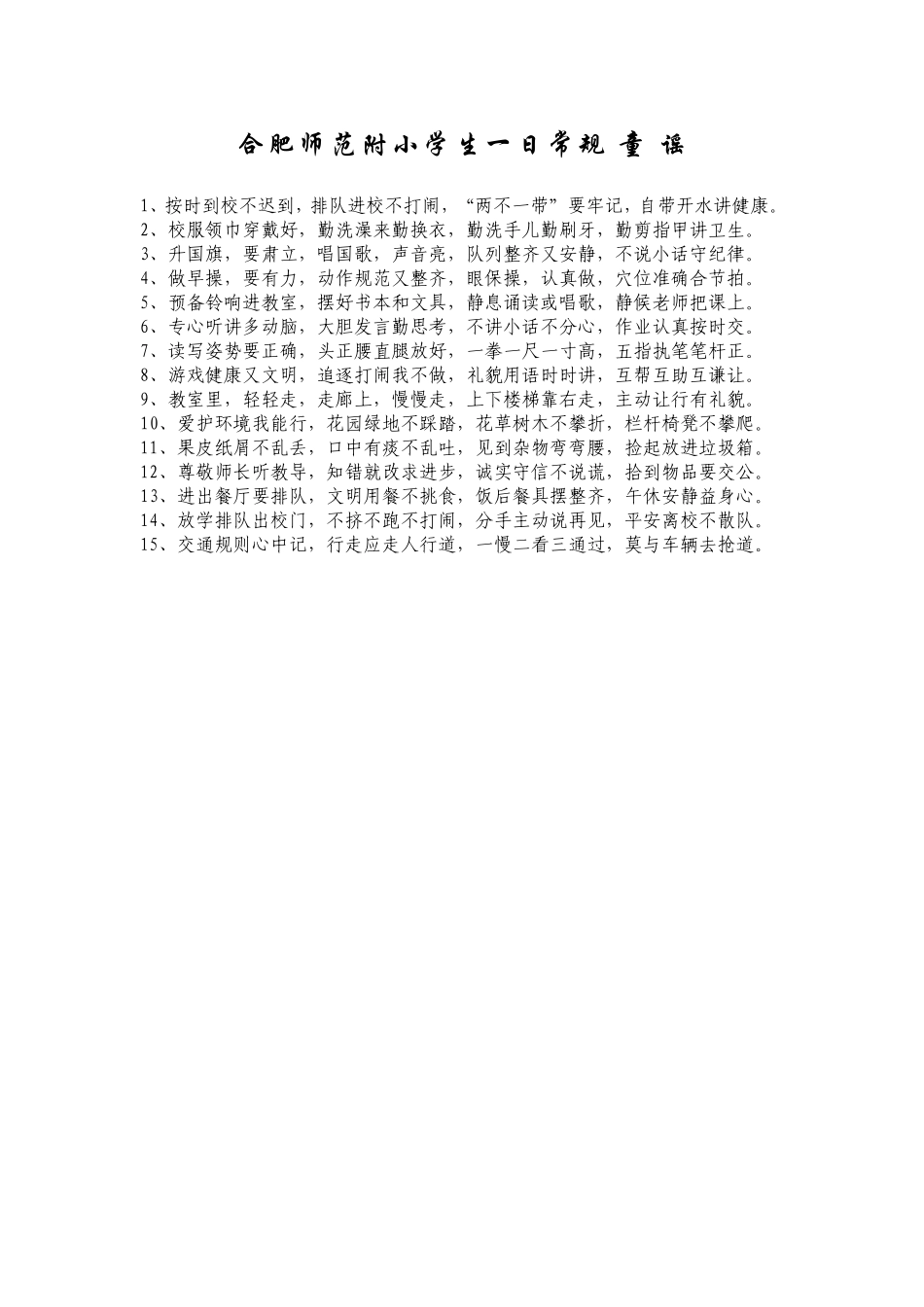 合肥师范附小学生一日常规 童 谣

1、按时到校不迟到，排队进校不打闹，“两不一带”要牢记，自带开水讲健康。
2、校服领巾穿戴好，勤洗澡来勤换衣，勤洗手儿勤刷牙，勤剪指甲讲卫生。
3、升国旗，要肃立，唱国歌，声音亮，队列整齐又安静，不说小话守纪律。
4、做早操，要有力，动作规范又整齐，眼保操，认真做，穴位准确合节拍。
5、预备铃响进教室，摆好书本和文具，静息诵读或唱歌，静候老师把课上。
6、专心听讲多动脑，大胆发言勤思考，不讲小话不分心，作业认真按时交。
7、读写姿势要正确，头正腰直腿放好，一拳一尺一寸高，五指执笔笔杆正。
8、游戏健康又文明，追逐打闹我不做，礼貌用语时时讲，互帮互助互谦让。
9、教室里，轻轻走，走廊上，慢慢走，上下楼梯靠右走，主动让行有礼貌。
10、爱护环境我能行，花园绿地不踩踏，花草树木不攀折，栏杆椅凳不攀爬。
11、果皮纸屑不乱丢，口中有痰不乱吐，见到杂物弯弯腰，捡起放进垃圾箱。
12、尊敬师长听教导，知错就改求进步，诚实守信不说谎，拾到物品要交公。
13、进出餐厅要排队，文明用餐不挑食，饭后餐具摆整齐，午休安静益身心。
14、放学排队出校门，不挤不跑不打闹，分手主动说再见，平安离校不散队。
15、交通规则心中记，行走应走人行道，一慢二看三通过，莫与车辆去抢道。